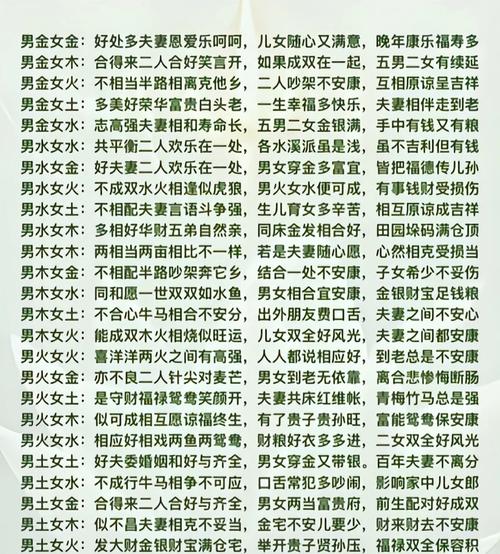 男金女金：好处多夫妻恩爱乐呵呵，儿女随心又满意，晚年康乐福寿多
男金女木：合得来二人合好笑言开，如果成双在一起，五男二女有续延
男金女火：不相当半路相离克他乡，二人吵架不安康，互相原谅呈吉祥
男金女土：多美好荣华富贵白头老，一生幸福多快乐，夫妻相伴走到老
男金女水：志高强夫妻相和寿命长，五男二女金银满，手中有钱又有粮
男水女水：共平衡二人欢乐在一处，各水溪派虽是浅，虽不吉利但有钱
男水女金：好夫妻二人欢乐在一处，男女穿金多富宜，皆把福德传儿孙
男水女火：不成双水火相逢似虎狼，男火女水便可成，有事钱财受损伤
男水女土：不相配夫妻言语斗争强，生儿育女多辛苦，相互原谅成吉祥
男水女木：多相好华财五弟自然亲，同床金发相合好，田园垛码满仓顶
男木女木：两相当两亩相比不一样，若是夫妻随心愿，心然相克受损当
男木女金：不相配半路吵架奔它乡，结合一处不安康，子女希少不妥伤
男木女水：同和愿一世双双如水鱼，男女相合宜安康，金银财宝足钱粮
男木女土：不合心牛马相合不安分，出外朋友费口舌，夫妻之间不安心
男木女火：能成双木火相烧似旺运，儿女双全好风光，夫妻之间都安康
男火女火：喜洋洋两火之间有高强，人人都说相应好，到老总是不安康
男火女金：亦不良二人针尖对麦芒，男女到老无依靠，离合悲惨悔断肠
男火女土：是守财福禄鸳鸯笑颜开，夫妻共床红维帐，青梅竹马总是强
男火女木：似可成相互愿谅福终生，有了贵子贵孙旺，富能鸳鸯保安康
男火女水：相应好相戏两鱼两鸳鸯，财粮好衣多多进，二女双全好风光
男土女土：好夫委婚姻和好与齐全，男女穿金又带银。百年夫妻不离分
男土女水：不成行牛马相争不可应，口舌常犯多吵闹，影响家中儿女郎
男土女金：合得来二人合好与齐全，男女两当富贵府，前生配对好成双
男土女木：似不昌夫妻相克不妥当，金宅不安儿要少，财来财去不安康
男土女火：发大财金银财宝满仓宅，举开贵子贤孙压，福禄双全保容积